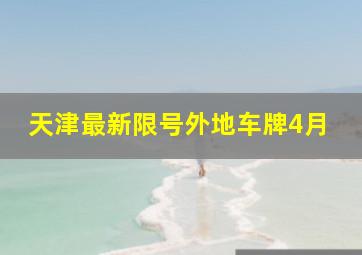 天津最新限号外地车牌4月